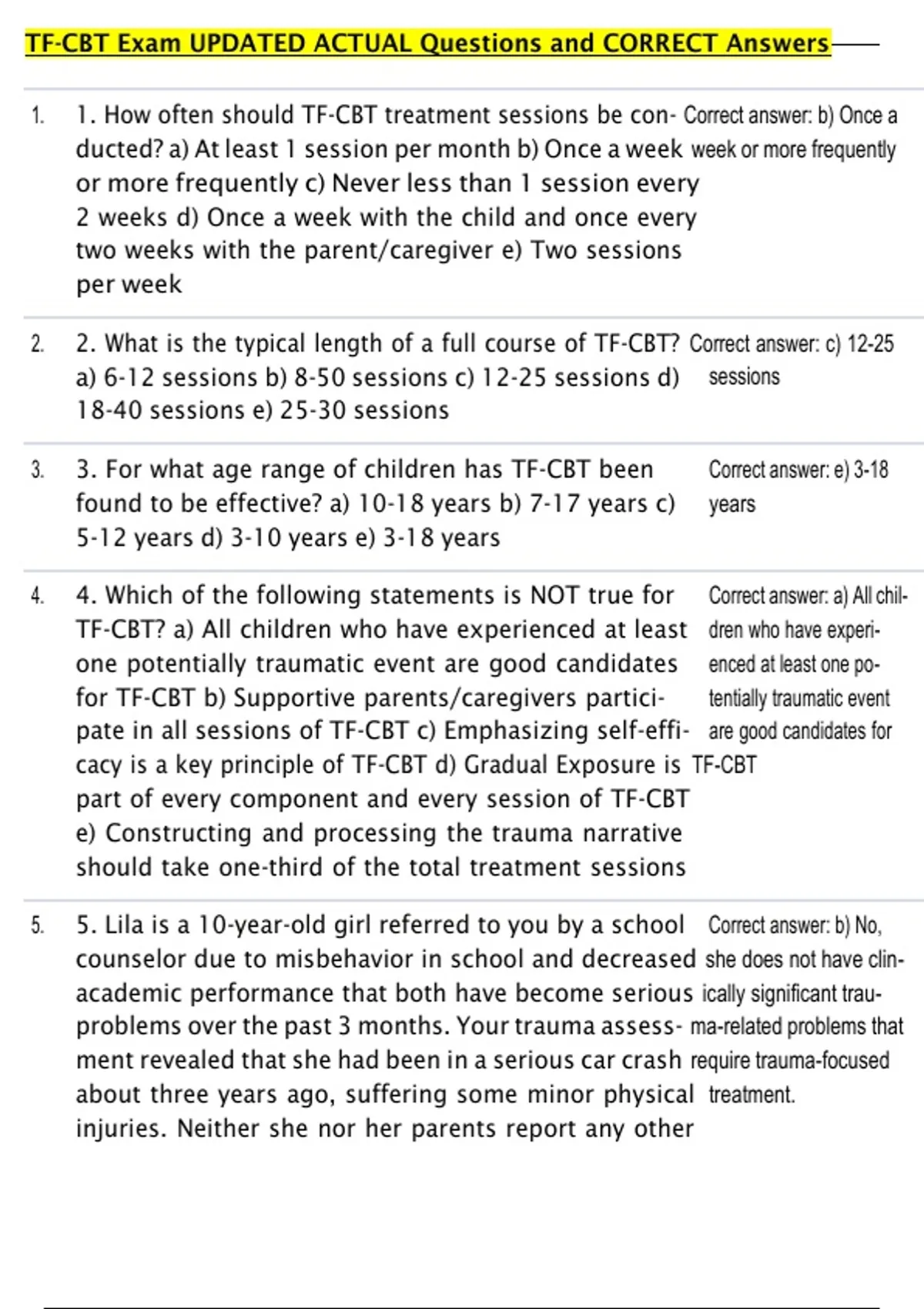 TF-CBT Exam UPDATED ACTUAL Questions and CORRECT Answers

| | | |
|---|---|---|
| 1. | 1. How often should TF-CBT treatment sessions be conducted? a) At least 1 session per month b) Once a week or more frequently c) Never less than 1 session every 2 weeks d) Once a week with the child and once every two weeks with the parent/caregiver e) Two sessions per week | Correct answer: b) Once a week or more frequently |
| 2. | 2. What is the typical length of a full course of TF-CBT? a) 6-12 sessions b) 8-50 sessions c) 12-25 sessions d) 18-40 sessions e) 25-30 sessions | Correct answer: c) 12-25 sessions |
| 3. | 3. For what age range of children has TF-CBT been found to be effective? a) 10-18 years b) 7-17 years c) 5-12 years d) 3-10 years e) 3-18 years | Correct answer: e) 3-18 years |
| 4. | 4. Which of the following statements is NOT true for TF-CBT? a) All children who have experienced at least one potentially traumatic event are good candidates for TF-CBT b) Supportive parents/caregivers participate in all sessions of TF-CBT c) Emphasizing self-efficacy is a key principle of TF-CBT d) Gradual Exposure is part of every component and every session of TF-CBT e) Constructing and processing the trauma narrative should take one-third of the total treatment sessions | Correct answer: a) All children who have experienced at least one potentially traumatic event are good candidates for TF-CBT |
| 5. | 5. Lila is a 10-year-old girl referred to you by a school counselor due to misbehavior in school and decreased academic performance that both have become serious problems over the past 3 months. Your trauma assessment revealed that she had been in a serious car crash about three years ago, suffering some minor physical injuries. Neither she nor her parents report any other | Correct answer: b) No, she does not have clinically significant trauma-related problems that require trauma-focused treatment. |